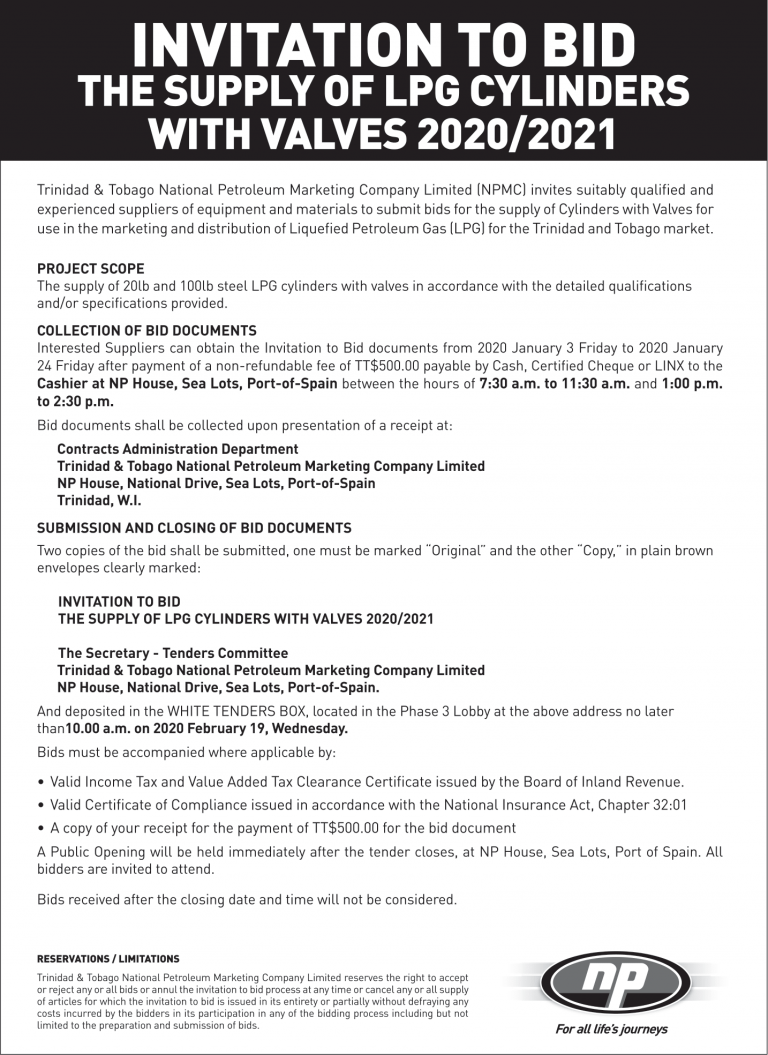 INVITATION TO BID
THE SUPPLY OF LPG CYLINDERS WITH VALVES 2020/2021

Trinidad & Tobago National Petroleum Marketing Company Limited (NPMC) invites suitably qualified and experienced suppliers of equipment and materials to submit bids for the supply of Cylinders with Valves for use in the marketing and distribution of Liquefied Petroleum Gas (LPG) for the Trinidad and Tobago market.

PROJECT SCOPE
The supply of 20lb and 100lb steel LPG cylinders with valves in accordance with the detailed qualifications and/or specifications provided.

COLLECTION OF BID DOCUMENTS
Interested Suppliers can obtain the Invitation to Bid documents from 2020 January 3 Friday to 2020 January 24 Friday after payment of a non-refundable fee of TT$500.00 payable by Cash, Certified Cheque or LINX to the Cashier at NP House, Sea Lots, Port-of-Spain between the hours of 7:30 a.m. to 11:30 a.m. and 1:00 p.m. to 2:30 p.m.

Bid documents shall be collected upon presentation of a receipt at:

Contracts Administration Department
Trinidad & Tobago National Petroleum Marketing Company Limited
NP House, National Drive, Sea Lots, Port-of-Spain
Trinidad, W.I.

SUBMISSION AND CLOSING OF BID DOCUMENTS
Two copies of the bid shall be submitted, one must be marked "Original" and the other "Copy," in plain brown envelopes clearly marked:

INVITATION TO BID
THE SUPPLY OF LPG CYLINDERS WITH VALVES 2020/2021

The Secretary - Tenders Committee
Trinidad & Tobago National Petroleum Marketing Company Limited
NP House, National Drive, Sea Lots, Port-of-Spain.

And deposited in the WHITE TENDERS BOX, located in the Phase 3 Lobby at the above address no later than10.00 a.m. on 2020 February 19, Wednesday.

Bids must be accompanied where applicable by:

• Valid Income Tax and Value Added Tax Clearance Certificate issued by the Board of Inland Revenue.
• Valid Certificate of Compliance issued in accordance with the National Insurance Act, Chapter 32:01
• A copy of your receipt for the payment of TT$500.00 for the bid document

A Public Opening will be held immediately after the tender closes, at NP House, Sea Lots, Port of Spain. All bidders are invited to attend.

Bids received after the closing date and time will not be considered.

RESERVATIONS / LIMITATIONS
Trinidad & Tobago National Petroleum Marketing Company Limited reserves the right to accept or reject any or all bids or annul the invitation to bid process at any time or cancel any or all supply of articles for which the invitation to bid is issued in its entirety or partially without defraying any costs incurred by the bidders in its participation in any of the bidding process including but not limited to the preparation and submission of bids.

np
For all life's journeys